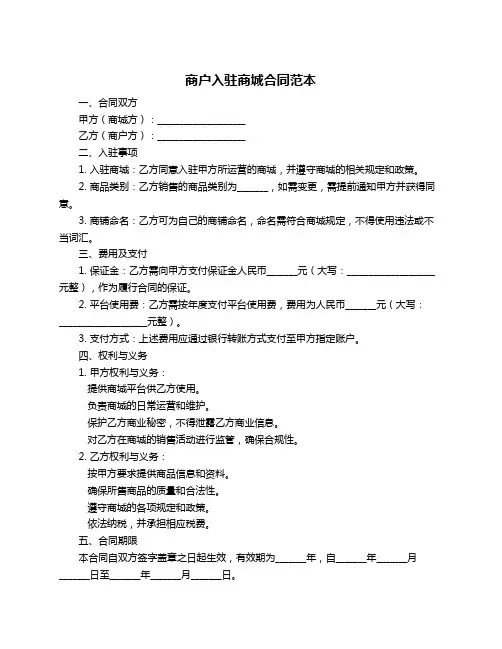 商户入驻商城合同范本

一、合同双方

甲方（商城方）：__________________

乙方（商户方）：__________________

二、入驻事项

1. 入驻商城：乙方同意入驻甲方所运营的商城，并遵守商城的相关规定和政策。

2. 商品类别：乙方销售的商品类别为______，如需变更，需提前通知甲方并获得同意。

3. 商铺命名：乙方可为自己的商铺命名，命名需符合商城规定，不得使用违法或不当词汇。

三、费用及支付

1. 保证金：乙方需向甲方支付保证金人民币______元（大写：__________________元整），作为履行合同的保证。

2. 平台使用费：乙方需按年度支付平台使用费，费用为人民币______元（大写：__________________元整）。

3. 支付方式：上述费用应通过银行转账方式支付至甲方指定账户。

四、权利与义务

1. 甲方权利与义务：

提供商城平台供乙方使用。

负责商城的日常运营和维护。

保护乙方商业秘密，不得泄露乙方商业信息。

对乙方在商城的销售活动进行监管，确保合规性。

2. 乙方权利与义务：

按甲方要求提供商品信息和资料。

确保所售商品的质量和合法性。

遵守商城的各项规定和政策。

依法纳税，并承担相应税费。

五、合同期限

本合同自双方签字盖章之日起生效，有效期为______年，自______年______月______日至______年______月______日。